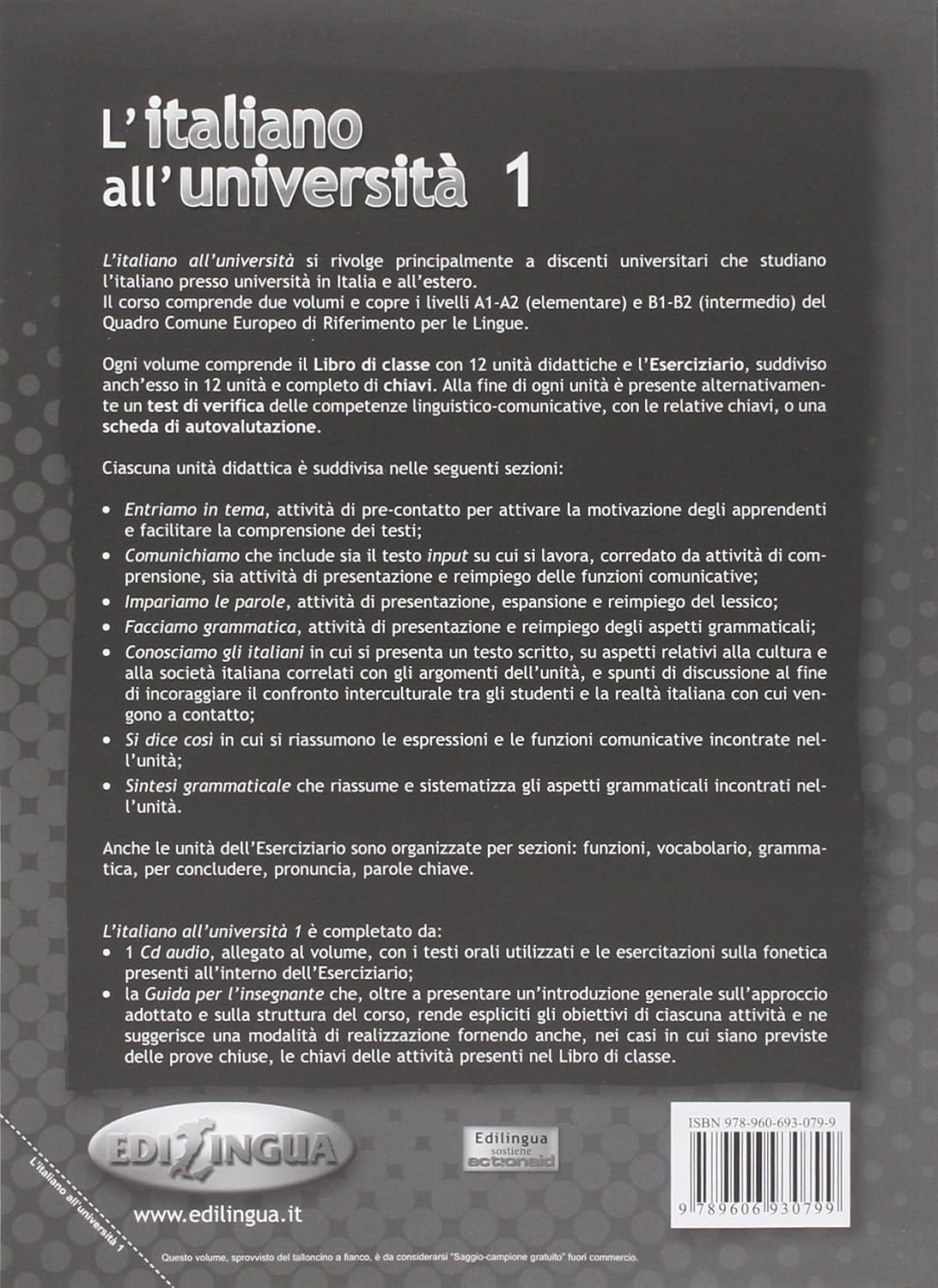 L'italiano all'università 1

L'italiano all'università si rivolge principalmente a discenti universitari che studiano l'italiano presso università in Italia e all'estero.
Il corso comprende due volumi e copre i livelli A1-A2 (elementare) e B1-B2 (intermedio) del Quadro Comune Europeo di Riferimento per le Lingue.

Ogni volume comprende il Libro di classe con 12 unità didattiche e l'Eserciziario, suddiviso anch'esso in 12 unità e completo di chiavi. Alla fine di ogni unità è presente alternativamente un test di verifica delle competenze linguistico-comunicative, con le relative chiavi, o una scheda di autovalutazione.

Ciascuna unità didattica è suddivisa nelle seguenti sezioni:

• Entriamo in tema, attività di pre-contatto per attivare la motivazione degli apprendenti e facilitare la comprensione dei testi;
• Comunichiamo che include sia il testo input su cui si lavora, corredato da attività di comprensione, sia attività di presentazione e reimpiego delle funzioni comunicative;
• Impariamo le parole, attività di presentazione, espansione e reimpiego del lessico;
• Facciamo grammatica, attività di presentazione e reimpiego degli aspetti grammaticali;
• Conosciamo gli italiani in cui si presenta un testo scritto, su aspetti relativi alla cultura e alla società italiana correlati con gli argomenti dell'unità, e spunti di discussione al fine di incoraggiare il confronto interculturale tra gli studenti e la realtà italiana con cui vengono a contatto;
• Si dice così in cui si riassumono le espressioni e le funzioni comunicative incontrate nell'unità;
• Sintesi grammaticale che riassume e sistematizza gli aspetti grammaticali incontrati nell'unità.

Anche le unità dell'Eserciziario sono organizzate per sezioni: funzioni, vocabolario, grammatica, per concludere, pronuncia, parole chiave.

L'italiano all'università 1 è completato da:
• 1 Cd audio, allegato al volume, con i testi orali utilizzati e le esercitazioni sulla fonetica presenti all'interno dell'Eserciziario;
• la Guida per l'insegnante che, oltre a presentare un'introduzione generale sull'approccio adottato e sulla struttura del corso, rende espliciti gli obiettivi di ciascuna attività e ne suggerisce una modalità di realizzazione fornendo anche, nei casi in cui siano previste delle prove chiuse, le chiavi delle attività presenti nel Libro di classe.

EDILINGUA
Edilingua sostiene actionaid
ISBN 978-960-693-079-9
9 789606 930799
L'italiano all'università 1
www.edilingua.it
Questo volume, sprovvisto del talloncino a fianco, è da considerarsi "Saggio-campione gratuito" fuori commercio.